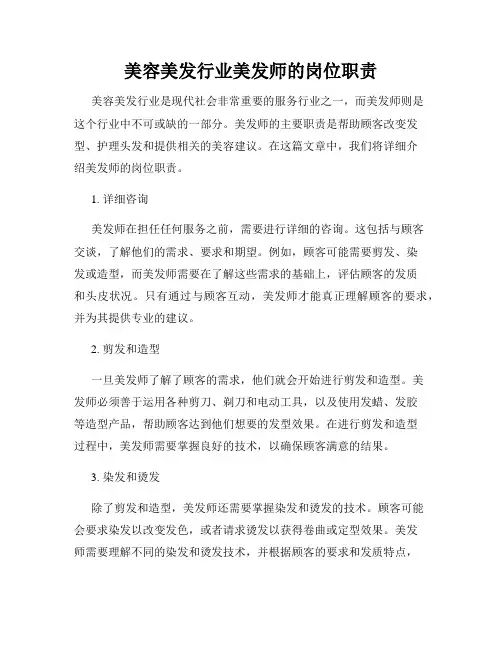 美容美发行业美发师的岗位职责

美容美发行业是现代社会非常重要的服务行业之一，而美发师则是这个行业中不可或缺的一部分。美发师的主要职责是帮助顾客改变发型、护理头发和提供相关的美容建议。在这篇文章中，我们将详细介绍美发师的岗位职责。

1. 详细咨询

美发师在担任任何服务之前，需要进行详细的咨询。这包括与顾客交谈，了解他们的需求、要求和期望。例如，顾客可能需要剪发、染发或造型，而美发师需要在了解这些需求的基础上，评估顾客的发质和头皮状况。只有通过与顾客互动，美发师才能真正理解顾客的要求，并为其提供专业的建议。

2. 剪发和造型

一旦美发师了解了顾客的需求，他们就会开始进行剪发和造型。美发师必须善于运用各种剪刀、剃刀和电动工具，以及使用发蜡、发胶等造型产品，帮助顾客达到他们想要的发型效果。在进行剪发和造型过程中，美发师需要掌握良好的技术，以确保顾客满意的结果。

3. 染发和烫发

除了剪发和造型，美发师还需要掌握染发和烫发的技术。顾客可能会要求染发以改变发色，或者请求烫发以获得卷曲或定型效果。美发师需要理解不同的染发和烫发技术，并根据顾客的要求和发质特点，